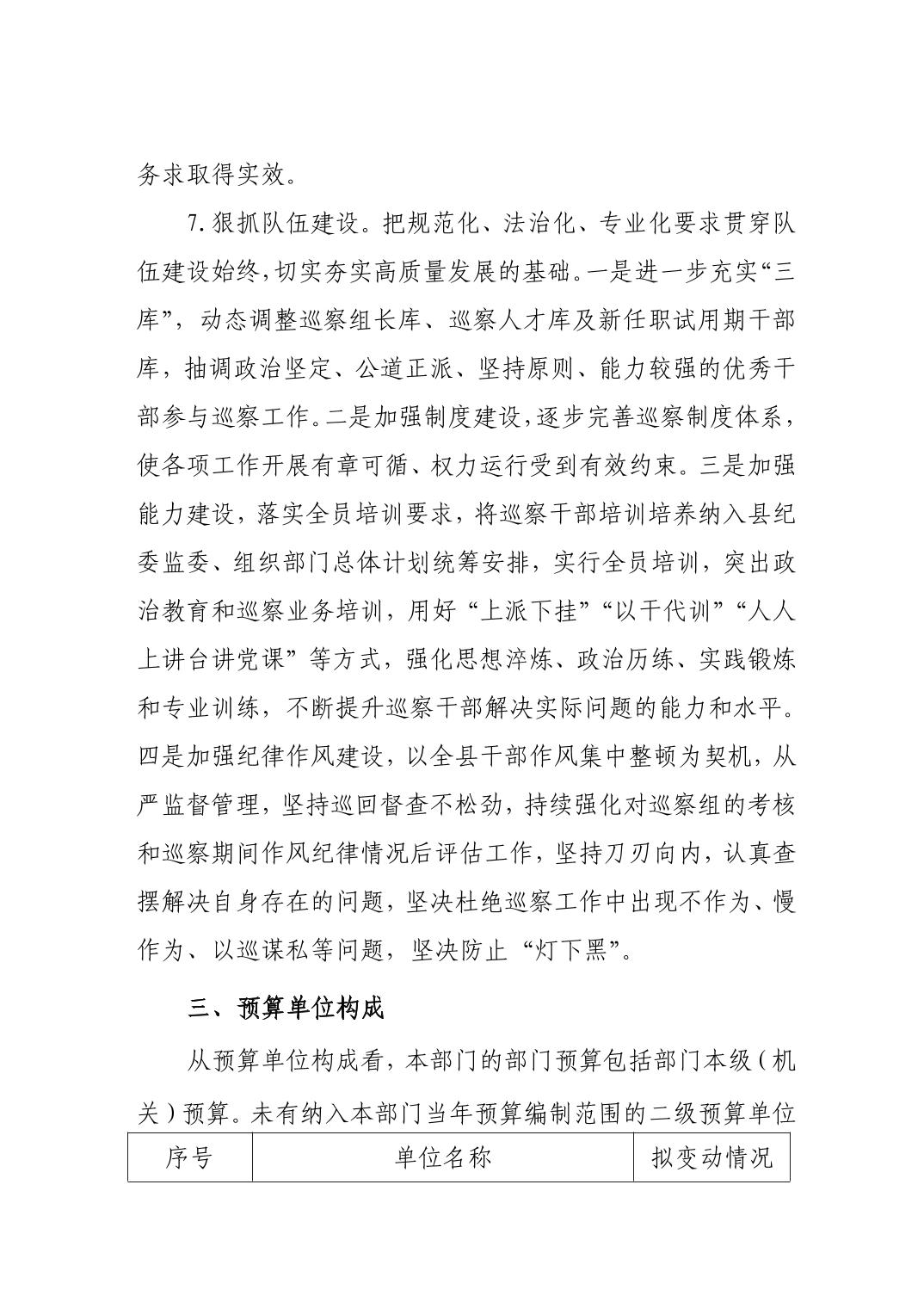 务求取得实效。

7.狠抓队伍建设。把规范化、法治化、专业化要求贯穿队伍建设始终，切实夯实高质量发展的基础。一是进一步充实“三库”，动态调整巡察组长库、巡察人才库及新任职试用期干部库，抽调政治坚定、公道正派、坚持原则、能力较强的优秀干部参与巡察工作。二是加强制度建设，逐步完善巡察制度体系，使各项工作开展有章可循、权力运行受到有效约束。三是加强能力建设，落实全员培训要求，将巡察干部培训培养纳入县纪委监委、组织部门总体计划统筹安排，实行全员培训，突出政治教育和巡察业务培训，用好“上派下挂”“以干代训”“人人上讲台讲党课”等方式，强化思想淬炼、政治历练、实践锻炼和专业训练，不断提升巡察干部解决实际问题的能力和水平。四是加强纪律作风建设，以全县干部作风集中整顿为契机，从严监督管理，坚持巡回督查不松劲，持续强化对巡察组的考核和巡察期间作风纪律情况后评估工作，坚持刀刃向内，认真查摆解决自身存在的问题，坚决杜绝巡察工作中出现不作为、慢作为、以巡谋私等问题，坚决防止“灯下黑”。

三、预算单位构成

从预算单位构成看，本部门的部门预算包括部门本级（机关）预算。未有纳入本部门当年预算编制范围的二级预算单位

| 序号 | 单位名称 | 拟变动情况 |
|---|---|---|